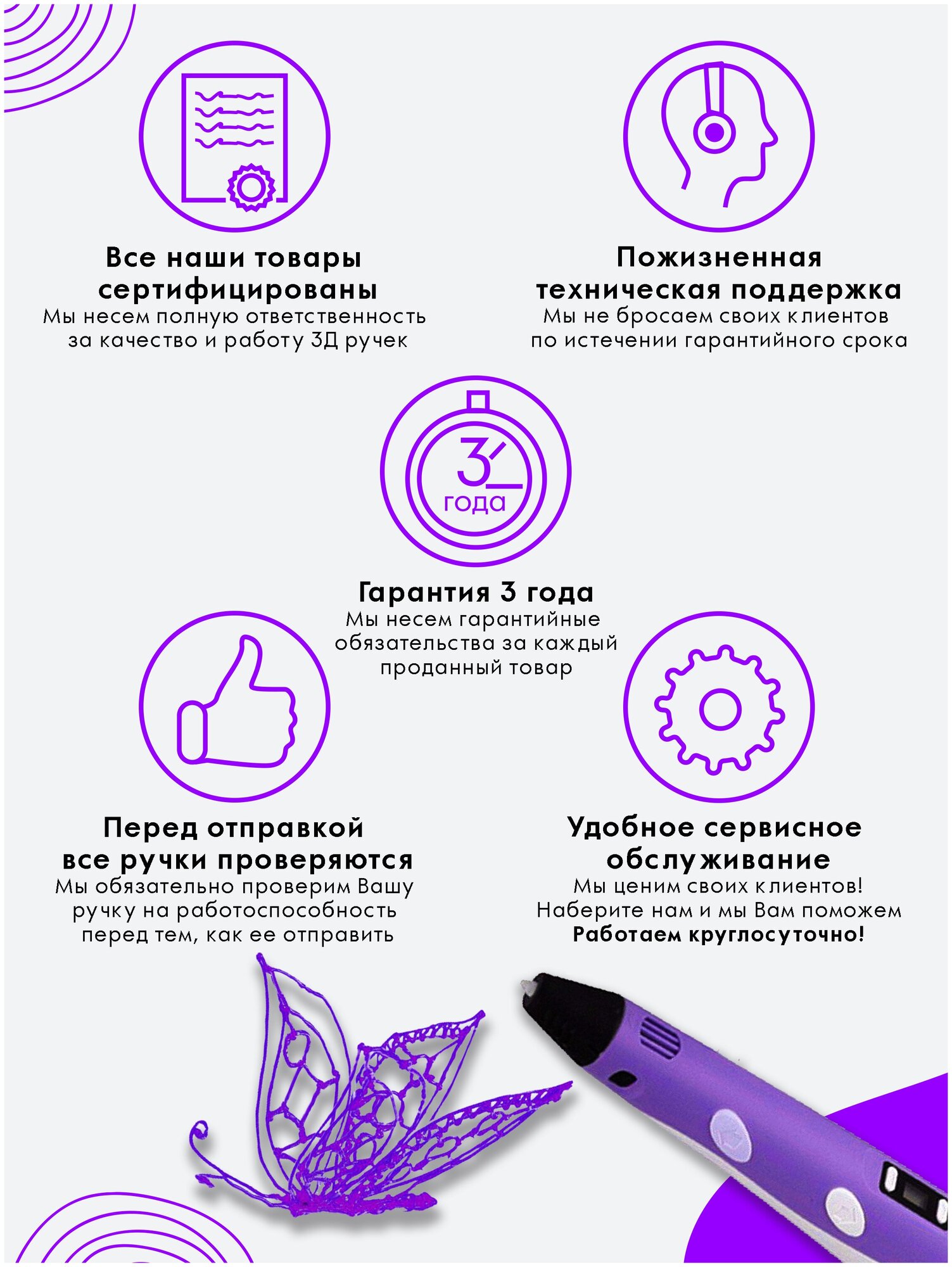 Все наши товары сертифицированы
Мы несем полную ответственность за качество и работу 3Д ручек

Пожизненная техническая поддержка
Мы не бросаем своих клиентов по истечении гарантийного срока

3
года

Гарантия 3 года
Мы несем гарантийные обязательства за каждый проданный товар

Перед отправкой все ручки проверяются
Мы обязательно проверим Вашу ручку на работоспособность перед тем, как ее отправить

Удобное сервисное обслуживание
Мы ценим своих клиентов! Наберите нам и мы Вам поможем
Работаем круглосуточно!